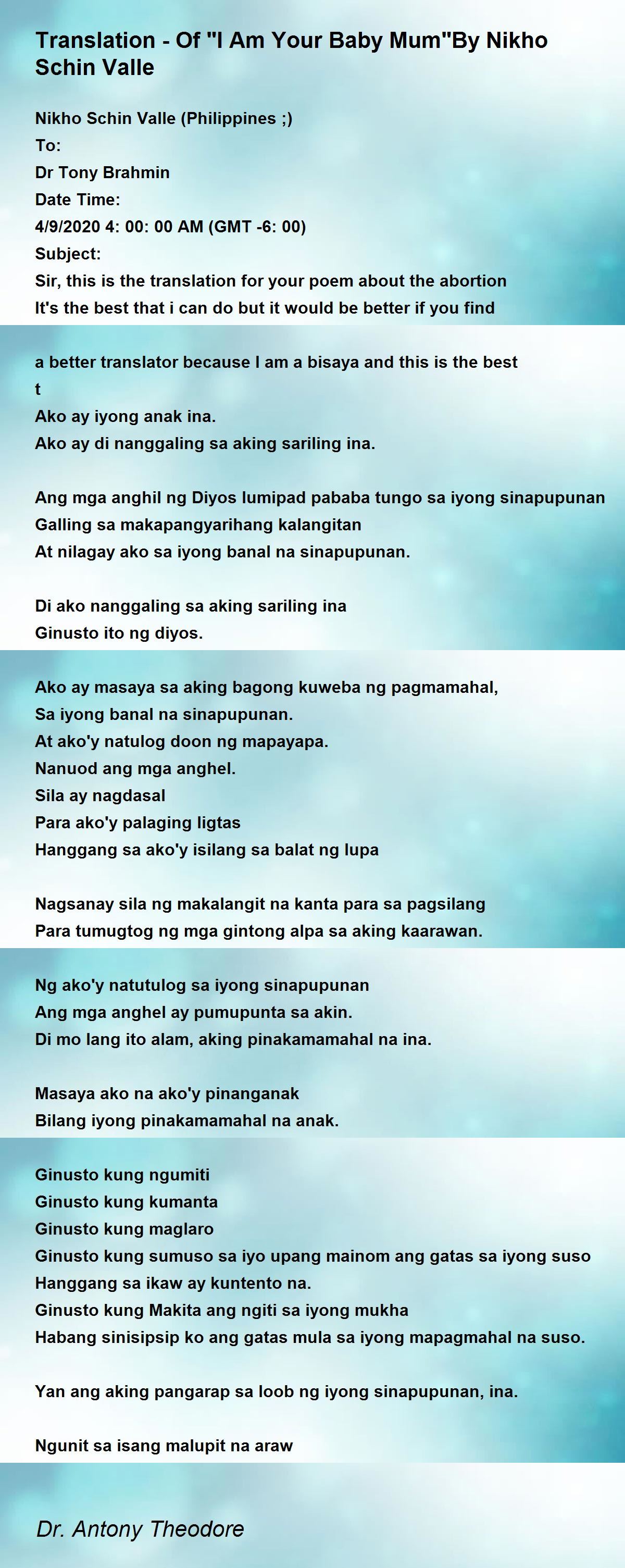 Translation - Of "I Am Your Baby Mum"By Nikho Schin Valle

Nikho Schin Valle (Philippines ;)
To:
Dr Tony Brahmin
Date Time:
4/9/2020 4: 00: 00 AM (GMT -6: 00)
Subject:
Sir, this is the translation for your poem about the abortion
It's the best that i can do but it would be better if you find

a better translator because I am a bisaya and this is the best
t
Ako ay iyong anak ina.
Ako ay di nanggaling sa aking sariling ina.

Ang mga anghil ng Diyos lumipad pababa tungo sa iyong sinapupunan
Galling sa makapangyarihang kalangitan
At nilagay ako sa iyong banal na sinapupunan.

Di ako nanggaling sa aking sariling ina
Ginusto ito ng diyos.

Ako ay masaya sa aking bagong kuweba ng pagmamahal,
Sa iyong banal na sinapupunan.
At ako'y natulog doon ng mapayapa.
Nanuod ang mga anghel.
Sila ay nagdasal
Para ako'y palaging ligtas
Hanggang sa ako'y isilang sa balat ng lupa

Nagsanay sila ng makalangit na kanta para sa pagsilang
Para tumugtog ng mga gintong alpa sa aking kaarawan.

Ng ako'y natutulog sa iyong sinapupunan
Ang mga anghel ay pumupunta sa akin.
Di mo lang ito alam, aking pinakamamahal na ina.

Masaya ako na ako'y pinanganak
Bilang iyong pinakamamahal na anak.

Ginusto kung ngumiti
Ginusto kung kumanta
Ginusto kung maglaro
Ginusto kung sumuso sa iyo upang mainom ang gatas sa iyong suso
Hanggang sa ikaw ay kuntento na.
Ginusto kung Makita ang ngiti sa iyong mukha
Habang sinisipsip ko ang gatas mula sa iyong mapagmahal na suso.

Yan ang aking pangarap sa loob ng iyong sinapupunan, ina.

Ngunit sa isang malupit na araw

Dr. Antony Theodore